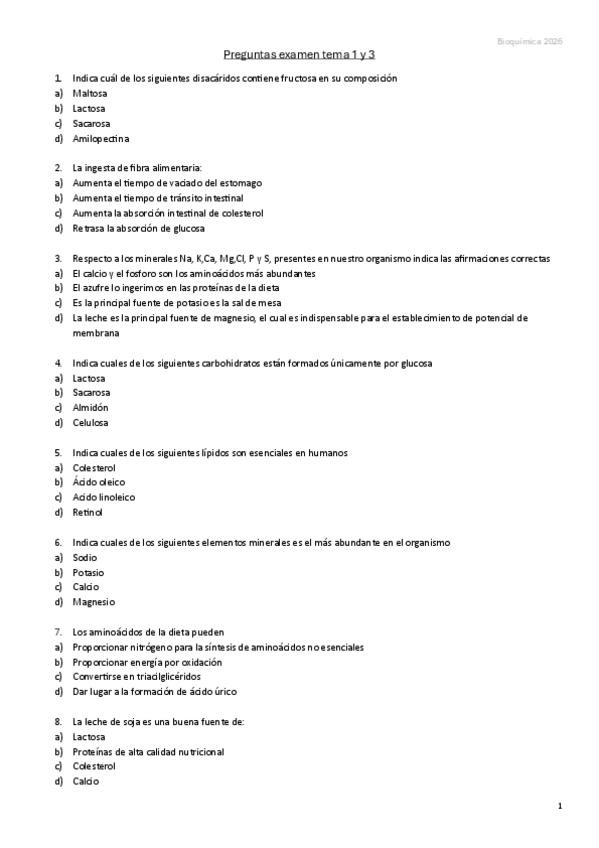 Bioquímica 2026

Preguntas examen tema 1 y 3

1. Indica cuál de los siguientes disacáridos contiene fructosa en su composición
a) Maltosa
b) Lactosa
c) Sacarosa
d) Amilopectina

2. La ingesta de fibra alimentaria:
a) Aumenta el tiempo de vaciado del estomago
b) Aumenta el tiempo de tránsito intestinal
c) Aumenta la absorción intestinal de colesterol
d) Retrasa la absorción de glucosa

3. Respecto a los minerales Na, K,Ca, Mg,Cl, P y S, presentes en nuestro organismo indica las afirmaciones correctas
a) El calcio y el fosforo son los aminoácidos más abundantes
b) El azufre lo ingerimos en las proteínas de la dieta
c) Es la principal fuente de potasio es la sal de mesa
d) La leche es la principal fuente de magnesio, el cual es indispensable para el establecimiento de potencial de membrana

4. Indica cuales de los siguientes carbohidratos están formados únicamente por glucosa
a) Lactosa
b) Sacarosa
c) Almidón
d) Celulosa

5. Indica cuales de los siguientes lípidos son esenciales en humanos
a) Colesterol
b) Ácido oleico
c) Acido linoleico
d) Retinol

6. Indica cuales de los siguientes elementos minerales es el más abundante en el organismo
a) Sodio
b) Potasio
c) Calcio
d) Magnesio

7. Los aminoácidos de la dieta pueden
a) Proporcionar nitrógeno para la síntesis de aminoácidos no esenciales
b) Proporcionar energía por oxidación
c) Convertirse en triacilglicéridos
d) Dar lugar a la formación de ácido úrico

8. La leche de soja es una buena fuente de:
a) Lactosa
b) Proteínas de alta calidad nutricional
c) Colesterol
d) Calcio

1